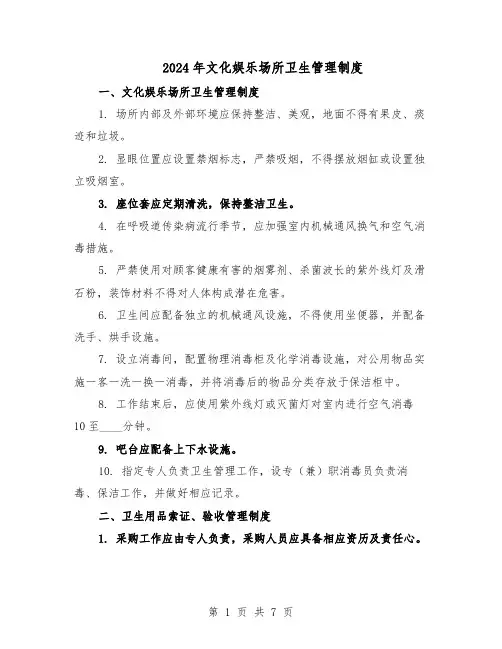 2024年文化娱乐场所卫生管理制度

一、文化娱乐场所卫生管理制度

1. 场所内部及外部环境应保持整洁、美观，地面不得有果皮、痰迹和垃圾。

2. 显眼位置应设置禁烟标志，严禁吸烟，不得摆放烟缸或设置独立吸烟室。

3. 座位套应定期清洗，保持整洁卫生。

4. 在呼吸道传染病流行季节，应加强室内机械通风换气和空气消毒措施。

5. 严禁使用对顾客健康有害的烟雾剂、杀菌波长的紫外线灯及滑石粉，装饰材料不得对人体构成潜在危害。

6. 卫生间应配备独立的机械通风设施，不得使用坐便器，并配备洗手、烘手设施。

7. 设立消毒间，配置物理消毒柜及化学消毒设施，对公用物品实施一客一洗一换一消毒，并将消毒后的物品分类存放于保洁柜中。

8. 工作结束后，应使用紫外线灯或灭菌灯对室内进行空气消毒10至____分钟。

9. 吧台应配备上下水设施。

10. 指定专人负责卫生管理工作，设专（兼）职消毒员负责消毒、保洁工作，并做好相应记录。

二、卫生用品索证、验收管理制度

1. 采购工作应由专人负责，采购人员应具备相应资历及责任心。

第 1 页 共 7 页